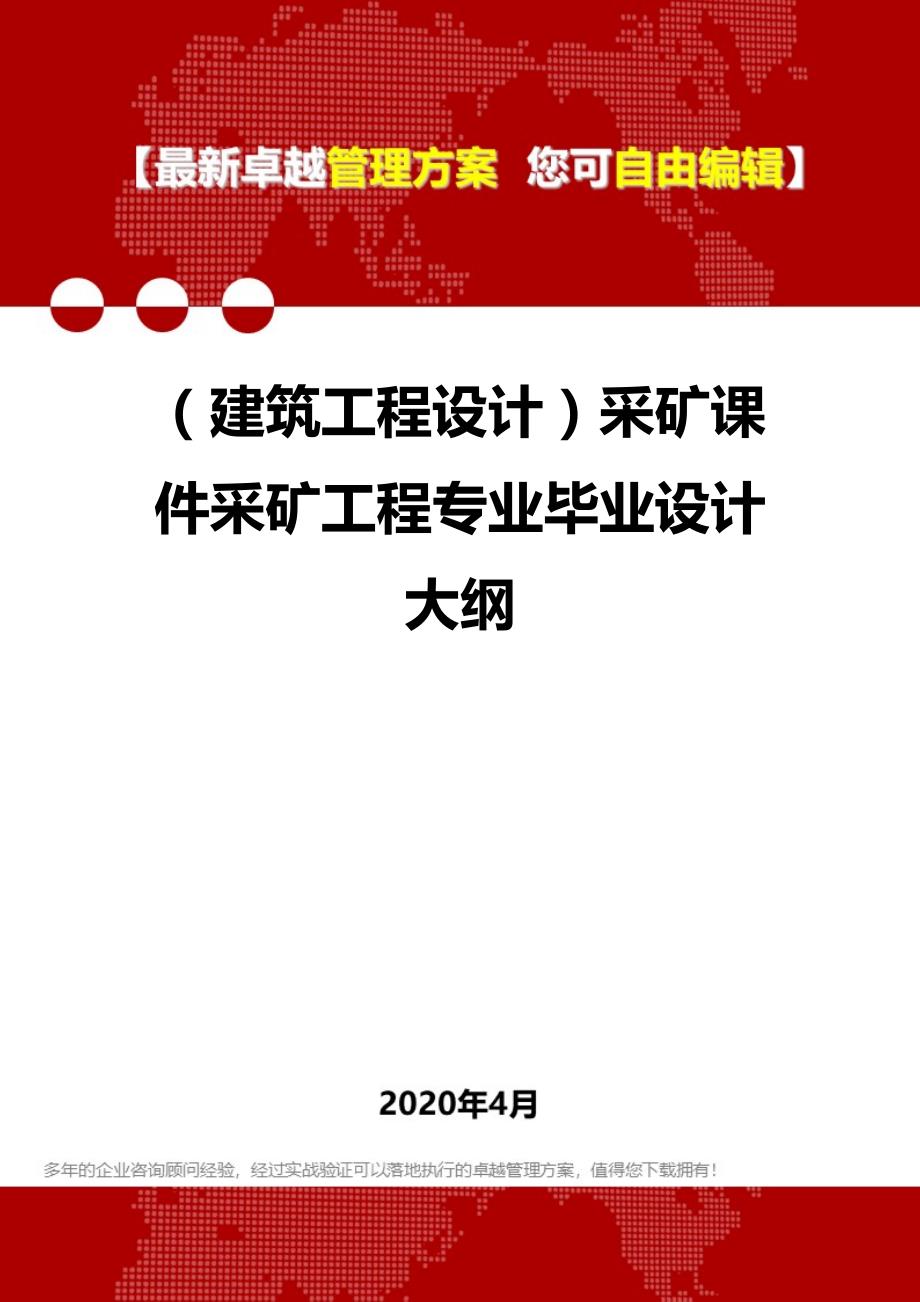 【最新卓越管理方案 您可自由编辑】

（建筑工程设计）采矿课件采矿工程专业毕业设计大纲

2020年4月

多年的企业咨询顾问经验，经过实战验证可以落地执行的卓越管理方案，值得您下载拥有！